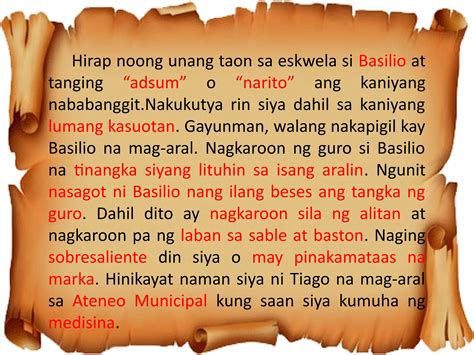 Hirap noong unang taon sa eskwela si Basilio at tanging “adsum” o “narito” ang kaniyang nababanggit.Nakukutya rin siya dahil sa kaniyang lumang kasuotan. Gayunman, walang nakapigil kay Basilio na mag-aral. Nagkaroon ng guro si Basilio na tinangka siyang lituhin sa isang aralin. Ngunit nasagot ni Basilio nang ilang beses ang tangka ng guro. Dahil dito ay nagkaroon sila ng alitan at nagkaroon pa ng laban sa sable at baston. Naging sobresaliente din siya o may pinakamataas na marka. Hinikayat naman siya ni Tiago na mag-aral sa Ateneo Municipal kung saan siya kumuha ng medisina.